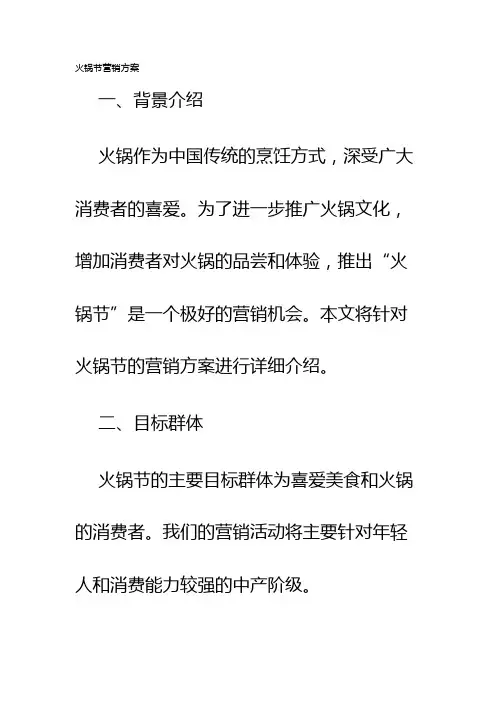 火锅节营销方案

一、背景介绍

火锅作为中国传统的烹饪方式，深受广大消费者的喜爱。为了进一步推广火锅文化，增加消费者对火锅的品尝和体验，推出“火锅节”是一个极好的营销机会。本文将针对火锅节的营销方案进行详细介绍。

二、目标群体

火锅节的主要目标群体为喜爱美食和火锅的消费者。我们的营销活动将主要针对年轻人和消费能力较强的中产阶级。